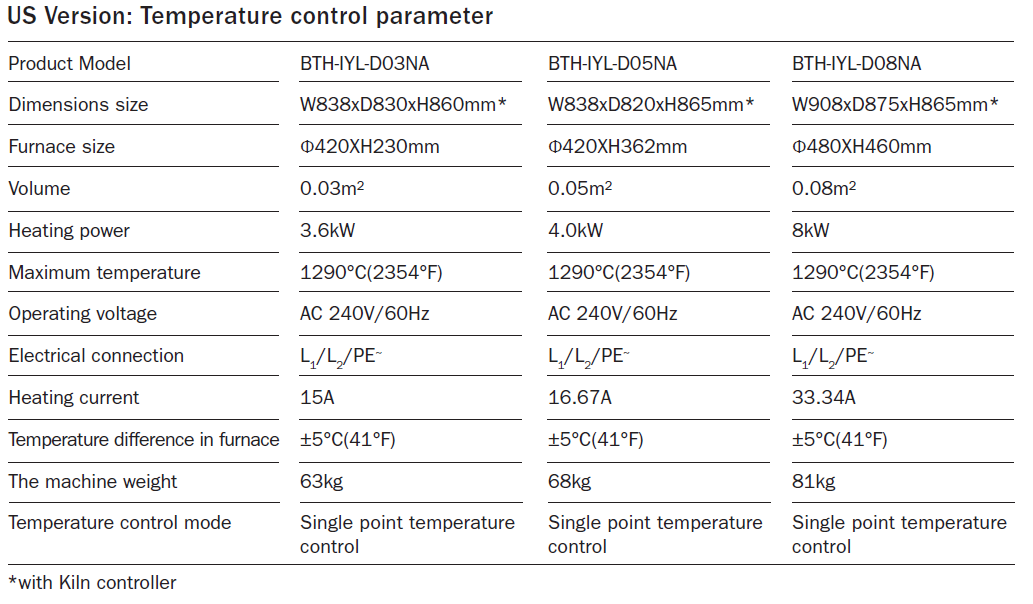 US Version: Temperature control parameter

| Product Model | BTH-IYL-D03NA | BTH-IYL-D05NA | BTH-IYL-D08NA |
|---|---|---|---|
| Dimensions size | W838xD830xH860mm* | W838xD820xH865mm* | W908xD875xH865mm* |
| Furnace size | Φ420XH230mm | Φ420XH362mm | Φ480XH460mm |
| Volume | 0.03m² | 0.05m² | 0.08m² |
| Heating power | 3.6kW | 4.0kW | 8kW |
| Maximum temperature | 1290°C(2354°F) | 1290°C(2354°F) | 1290°C(2354°F) |
| Operating voltage | AC 240V/60Hz | AC 240V/60Hz | AC 240V/60Hz |
| Electrical connection | $L_1/L_2/PE^{\sim}$ | $L_1/L_2/PE^{\sim}$ | $L_1/L_2/PE^{\sim}$ |
| Heating current | 15A | 16.67A | 33.34A |
| Temperature difference in furnace | ±5°C(41°F) | ±5°C(41°F) | ±5°C(41°F) |
| The machine weight | 63kg | 68kg | 81kg |
| Temperature control mode | Single point temperature control | Single point temperature control | Single point temperature control |

*with Kiln controller